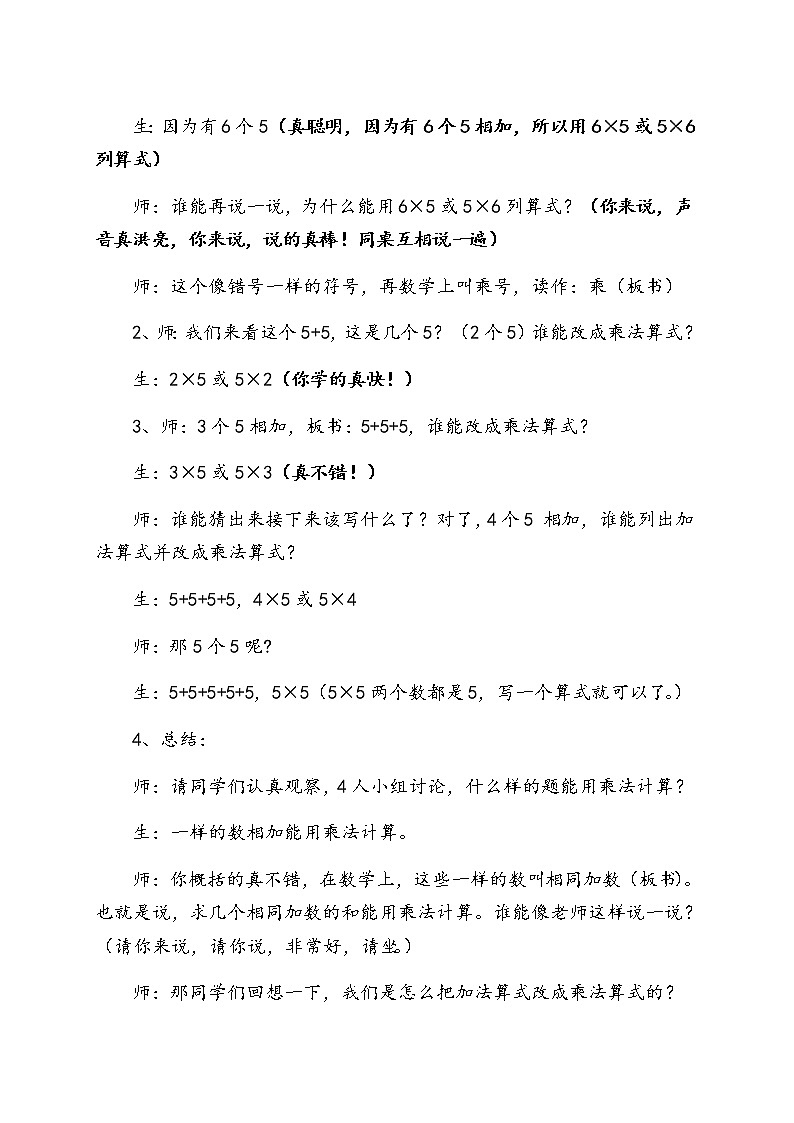 生：因为有6个5（真聪明，因为有6个5相加，所以用6×5或5×6列算式）

师：谁能再说一说，为什么能用6×5或5×6列算式？（你来说，声音真洪亮，你来说，说的真棒！同桌互相说一遍）

师：这个像错号一样的符号，再数学上叫乘号，读作：乘（板书）

2、师：我们来看这个5+5，这是几个5？（2个5）谁能改成乘法算式？

生：2×5或5×2（你学的真快！）

3、师：3个5相加，板书：5+5+5，谁能改成乘法算式？

生：3×5或5×3（真不错！）

师：谁能猜出来接下来该写什么了？对了，4个5 相加，谁能列出加法算式并改成乘法算式？

生：5+5+5+5，4×5或5×4

师：那5个5呢？

生：5+5+5+5+5，5×5（5×5两个数都是5，写一个算式就可以了。）

4、总结：

师：请同学们认真观察，4人小组讨论，什么样的题能用乘法计算？

生：一样的数相加能用乘法计算。

师：你概括的真不错，在数学上，这些一样的数叫相同加数（板书）。也就是说，求几个相同加数的和能用乘法计算。谁能像老师这样说一说？（请你来说，请你说，非常好，请坐）

师：那同学们回想一下，我们是怎么把加法算式改成乘法算式的？